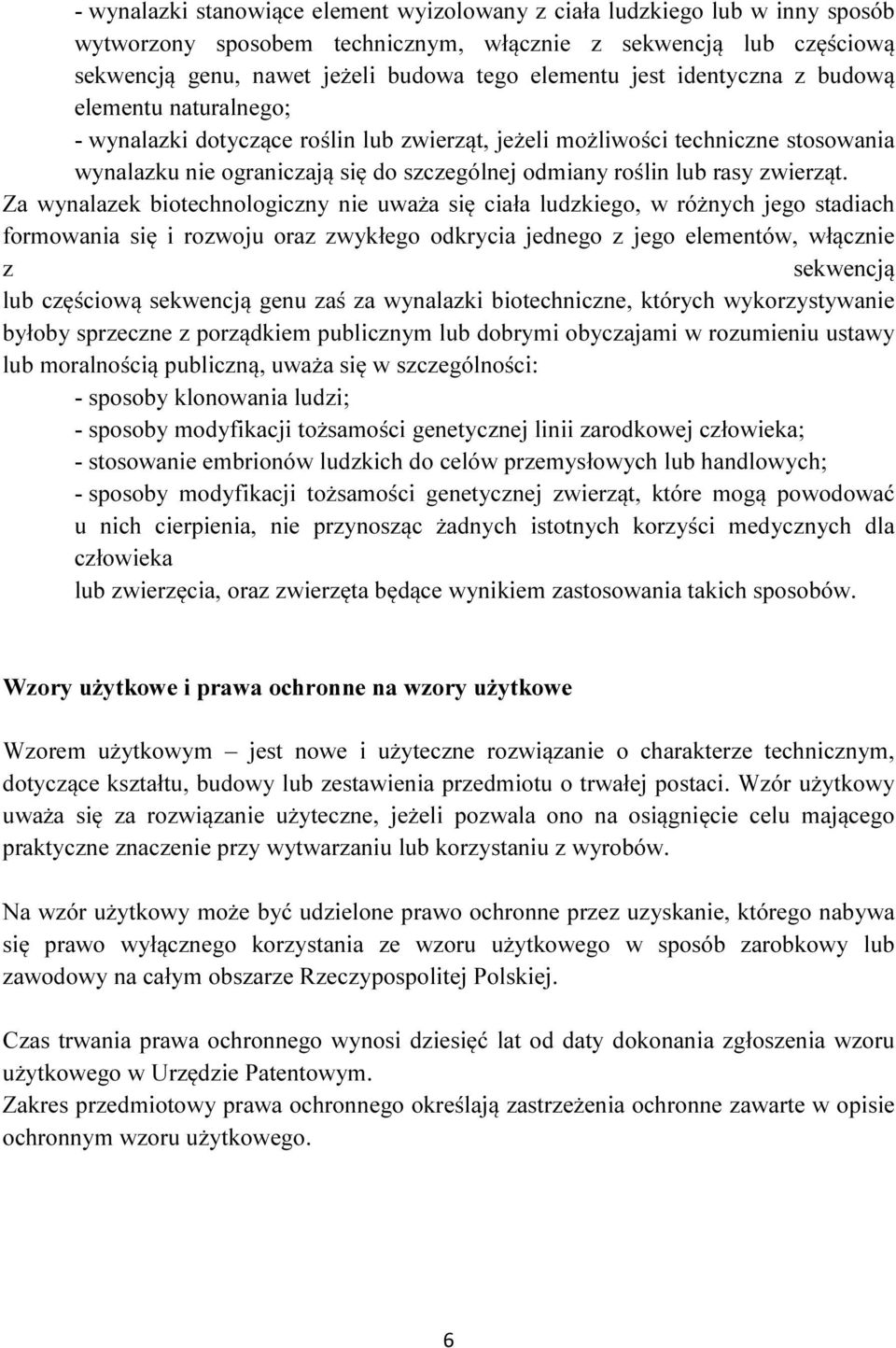 - wynalazki stanowiące element wyizolowany z ciała ludzkiego lub w inny sposób wytworzony sposobem technicznym, włącznie z sekwencją lub częściową sekwencją genu, nawet jeżeli budowa tego elementu jest identyczna z budową elementu naturalnego;

- wynalazki dotyczące roślin lub zwierząt, jeżeli możliwości techniczne stosowania wynalazku nie ograniczają się do szczególnej odmiany roślin lub rasy zwierząt.

Za wynalazek biotechnologiczny nie uważa się ciała ludzkiego, w różnych jego stadiach formowania się i rozwoju oraz zwykłego odkrycia jednego z jego elementów, włącznie z sekwencją lub częściową sekwencją genu zaś za wynalazki biotechniczne, których wykorzystywanie byłoby sprzeczne z porządkiem publicznym lub dobrymi obyczajami w rozumieniu ustawy lub moralnością publiczną, uważa się w szczególności:

- sposoby klonowania ludzi;

- sposoby modyfikacji tożsamości genetycznej linii zarodkowej człowieka;

- stosowanie embrionów ludzkich do celów przemysłowych lub handlowych;

- sposoby modyfikacji tożsamości genetycznej zwierząt, które mogą powodować u nich cierpienia, nie przynosząc żadnych istotnych korzyści medycznych dla człowieka lub zwierzęcia, oraz zwierzęta będące wynikiem zastosowania takich sposobów.

Wzory użytkowe i prawa ochronne na wzory użytkowe

Wzorem użytkowym – jest nowe i użyteczne rozwiązanie o charakterze technicznym, dotyczące kształtu, budowy lub zestawienia przedmiotu o trwałej postaci. Wzór użytkowy uważa się za rozwiązanie użyteczne, jeżeli pozwala ono na osiągnięcie celu mającego praktyczne znaczenie przy wytwarzaniu lub korzystaniu z wyrobów.

Na wzór użytkowy może być udzielone prawo ochronne przez uzyskanie, którego nabywa się prawo wyłącznego korzystania ze wzoru użytkowego w sposób zarobkowy lub zawodowy na całym obszarze Rzeczypospolitej Polskiej.

Czas trwania prawa ochronnego wynosi dziesięć lat od daty dokonania zgłoszenia wzoru użytkowego w Urzędzie Patentowym.
Zakres przedmiotowy prawa ochronnego określają zastrzeżenia ochronne zawarte w opisie ochronnym wzoru użytkowego.

6